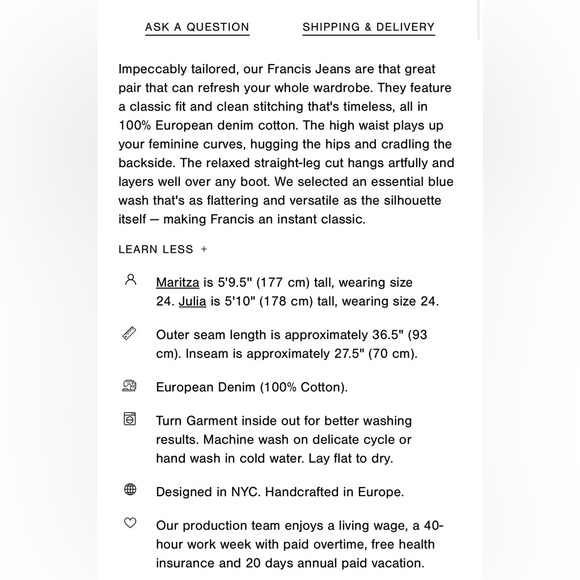 ASK A QUESTION

SHIPPING & DELIVERY

Impeccably tailored, our Francis Jeans are that great pair that can refresh your whole wardrobe. They feature a classic fit and clean stitching that's timeless, all in 100% European denim cotton. The high waist plays up your feminine curves, hugging the hips and cradling the backside. The relaxed straight-leg cut hangs artfully and layers well over any boot. We selected an essential blue wash that's as flattering and versatile as the silhouette itself — making Francis an instant classic.

LEARN LESS +

Maritza is 5'9.5" (177 cm) tall, wearing size 24. Julia is 5'10" (178 cm) tall, wearing size 24.

Outer seam length is approximately 36.5" (93 cm). Inseam is approximately 27.5" (70 cm).

European Denim (100% Cotton).

Turn Garment inside out for better washing results. Machine wash on delicate cycle or hand wash in cold water. Lay flat to dry.

Designed in NYC. Handcrafted in Europe.

Our production team enjoys a living wage, a 40-hour work week with paid overtime, free health insurance and 20 days annual paid vacation.